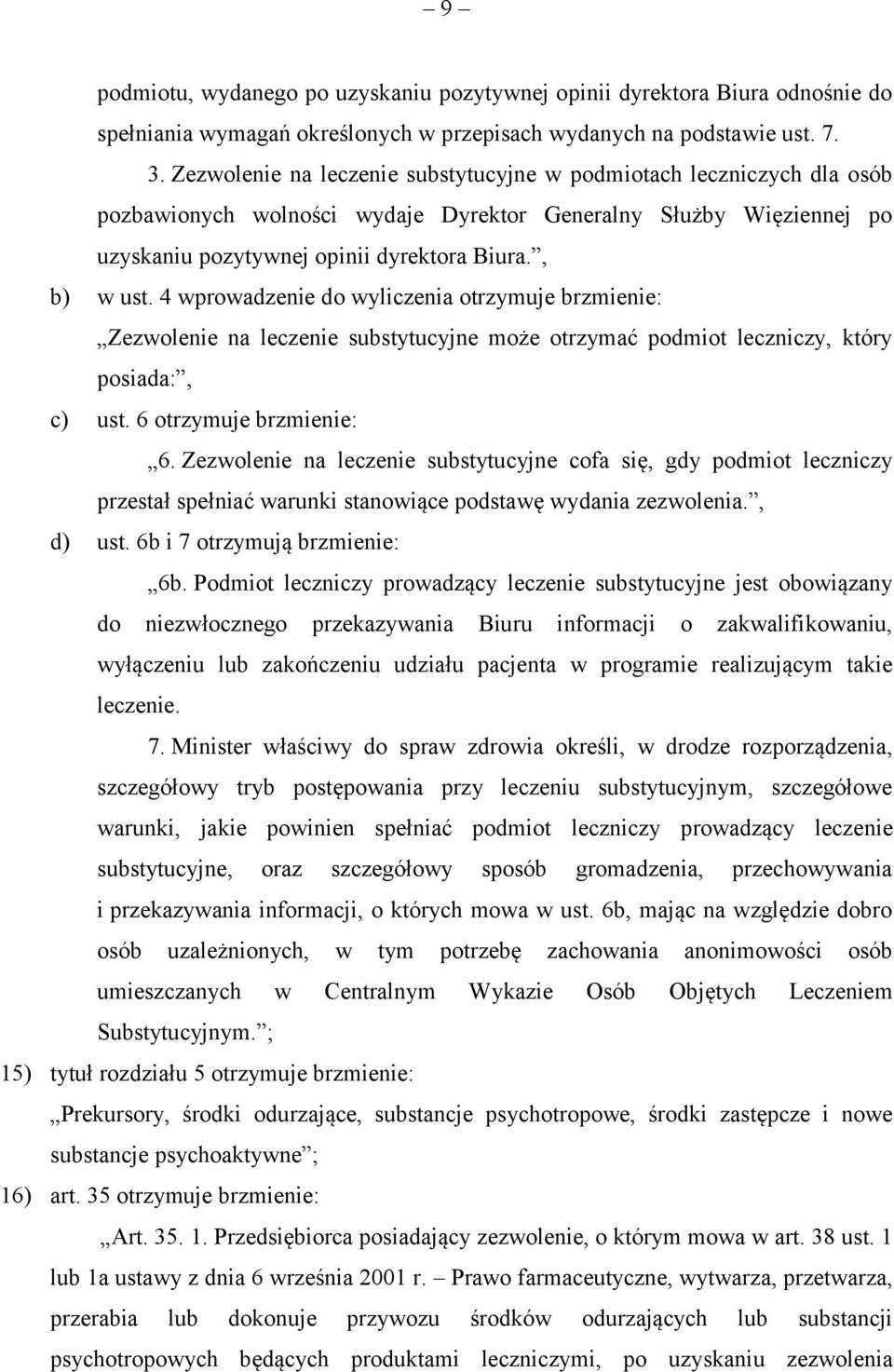 – 9 –

podmiotu, wydanego po uzyskaniu pozytywnej opinii dyrektora Biura odnośnie do spełniania wymagań określonych w przepisach wydanych na podstawie ust. 7.

3. Zezwolenie na leczenie substytucyjne w podmiotach leczniczych dla osób pozbawionych wolności wydaje Dyrektor Generalny Służby Więziennej po uzyskaniu pozytywnej opinii dyrektora Biura.”,

b) w ust. 4 wprowadzenie do wyliczenia otrzymuje brzmienie:

„Zezwolenie na leczenie substytucyjne może otrzymać podmiot leczniczy, który posiada:”,

c) ust. 6 otrzymuje brzmienie:

„6. Zezwolenie na leczenie substytucyjne cofa się, gdy podmiot leczniczy przestał spełniać warunki stanowiące podstawę wydania zezwolenia.”,

d) ust. 6b i 7 otrzymują brzmienie:

„6b. Podmiot leczniczy prowadzący leczenie substytucyjne jest obowiązany do niezwłocznego przekazywania Biuru informacji o zakwalifikowaniu, wyłączeniu lub zakończeniu udziału pacjenta w programie realizującym takie leczenie.

7. Minister właściwy do spraw zdrowia określi, w drodze rozporządzenia, szczegółowy tryb postępowania przy leczeniu substytucyjnym, szczegółowe warunki, jakie powinien spełniać podmiot leczniczy prowadzący leczenie substytucyjne, oraz szczegółowy sposób gromadzenia, przechowywania i przekazywania informacji, o których mowa w ust. 6b, mając na względzie dobro osób uzależnionych, w tym potrzebę zachowania anonimowości osób umieszczanych w Centralnym Wykazie Osób Objętych Leczeniem Substytucyjnym.”;

15) tytuł rozdziału 5 otrzymuje brzmienie:

„Prekursory, środki odurzające, substancje psychotropowe, środki zastępcze i nowe substancje psychoaktywne”;

16) art. 35 otrzymuje brzmienie:

„Art. 35. 1. Przedsiębiorca posiadający zezwolenie, o którym mowa w art. 38 ust. 1 lub 1a ustawy z dnia 6 września 2001 r. – Prawo farmaceutyczne, wytwarza, przetwarza, przerabia lub dokonuje przywozu środków odurzających lub substancji psychotropowych będących produktami leczniczymi, po uzyskaniu zezwolenia